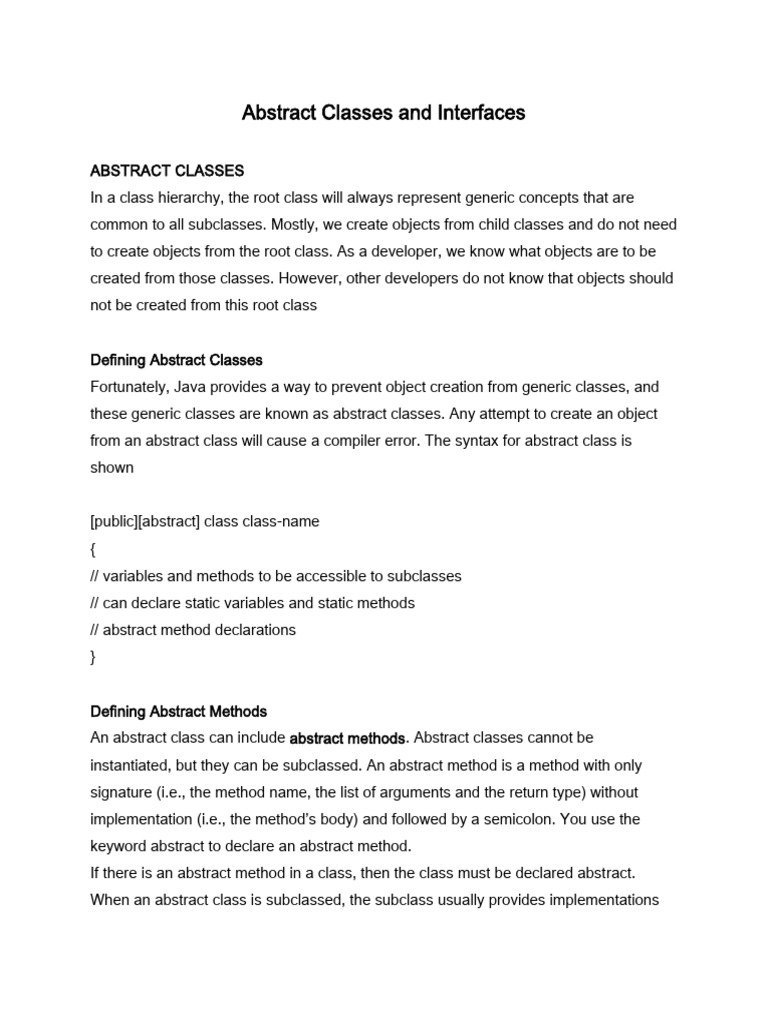 Abstract Classes and Interfaces

ABSTRACT CLASSES

In a class hierarchy, the root class will always represent generic concepts that are common to all subclasses. Mostly, we create objects from child classes and do not need to create objects from the root class. As a developer, we know what objects are to be created from those classes. However, other developers do not know that objects should not be created from this root class

Defining Abstract Classes

Fortunately, Java provides a way to prevent object creation from generic classes, and these generic classes are known as abstract classes. Any attempt to create an object from an abstract class will cause a compiler error. The syntax for abstract class is shown

[public][abstract] class class-name
{
// variables and methods to be accessible to subclasses
// can declare static variables and static methods
// abstract method declarations
}

Defining Abstract Methods

An abstract class can include abstract methods. Abstract classes cannot be instantiated, but they can be subclassed. An abstract method is a method with only signature (i.e., the method name, the list of arguments and the return type) without implementation (i.e., the method's body) and followed by a semicolon. You use the keyword abstract to declare an abstract method.

If there is an abstract method in a class, then the class must be declared abstract. When an abstract class is subclassed, the subclass usually provides implementations